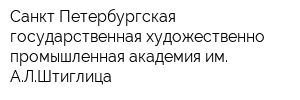 Санкт Петербургская государственная художественно промышленная академия им. А.Л.Штиглица